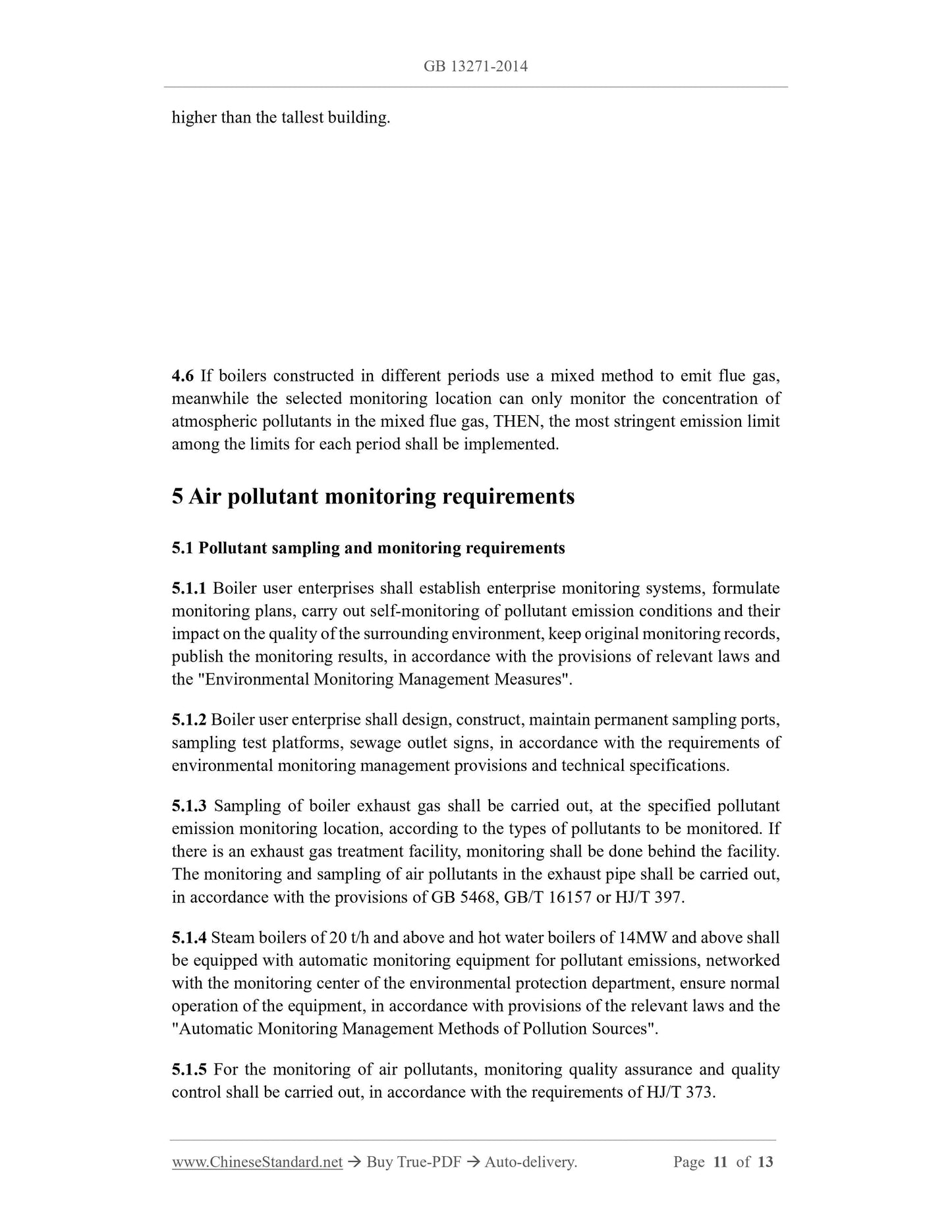 GB 13271-2014

higher than the tallest building.

4.6 If boilers constructed in different periods use a mixed method to emit flue gas, meanwhile the selected monitoring location can only monitor the concentration of atmospheric pollutants in the mixed flue gas, THEN, the most stringent emission limit among the limits for each period shall be implemented.

5 Air pollutant monitoring requirements

5.1 Pollutant sampling and monitoring requirements

5.1.1 Boiler user enterprises shall establish enterprise monitoring systems, formulate monitoring plans, carry out self-monitoring of pollutant emission conditions and their impact on the quality of the surrounding environment, keep original monitoring records, publish the monitoring results, in accordance with the provisions of relevant laws and the "Environmental Monitoring Management Measures".

5.1.2 Boiler user enterprise shall design, construct, maintain permanent sampling ports, sampling test platforms, sewage outlet signs, in accordance with the requirements of environmental monitoring management provisions and technical specifications.

5.1.3 Sampling of boiler exhaust gas shall be carried out, at the specified pollutant emission monitoring location, according to the types of pollutants to be monitored. If there is an exhaust gas treatment facility, monitoring shall be done behind the facility. The monitoring and sampling of air pollutants in the exhaust pipe shall be carried out, in accordance with the provisions of GB 5468, GB/T 16157 or HJ/T 397.

5.1.4 Steam boilers of 20 t/h and above and hot water boilers of 14MW and above shall be equipped with automatic monitoring equipment for pollutant emissions, networked with the monitoring center of the environmental protection department, ensure normal operation of the equipment, in accordance with provisions of the relevant laws and the "Automatic Monitoring Management Methods of Pollution Sources".

5.1.5 For the monitoring of air pollutants, monitoring quality assurance and quality control shall be carried out, in accordance with the requirements of HJ/T 373.

www.ChineseStandard.net → Buy True-PDF → Auto-delivery. Page 11 of 13